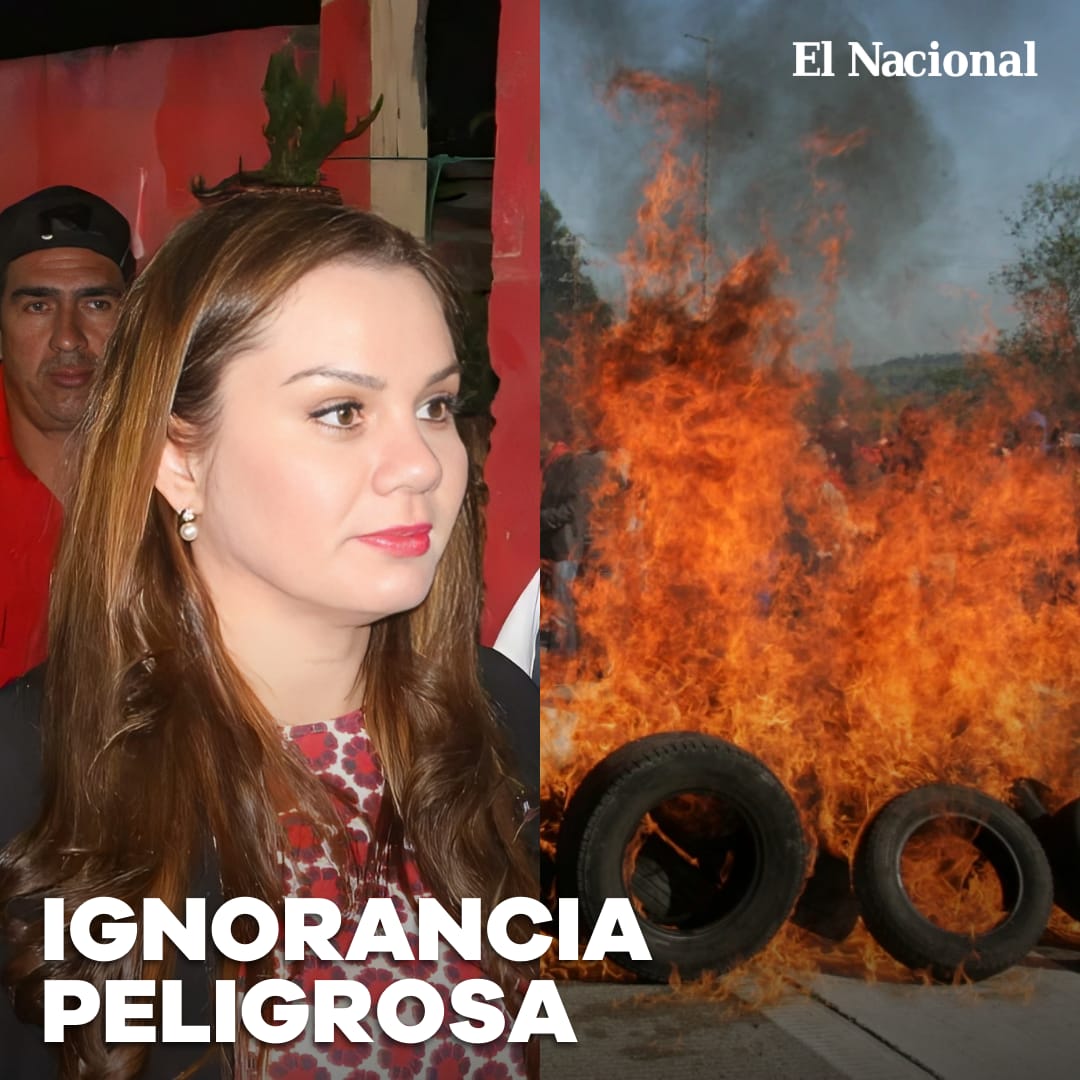 El Nacional

IGNORANCIA PELIGROSA